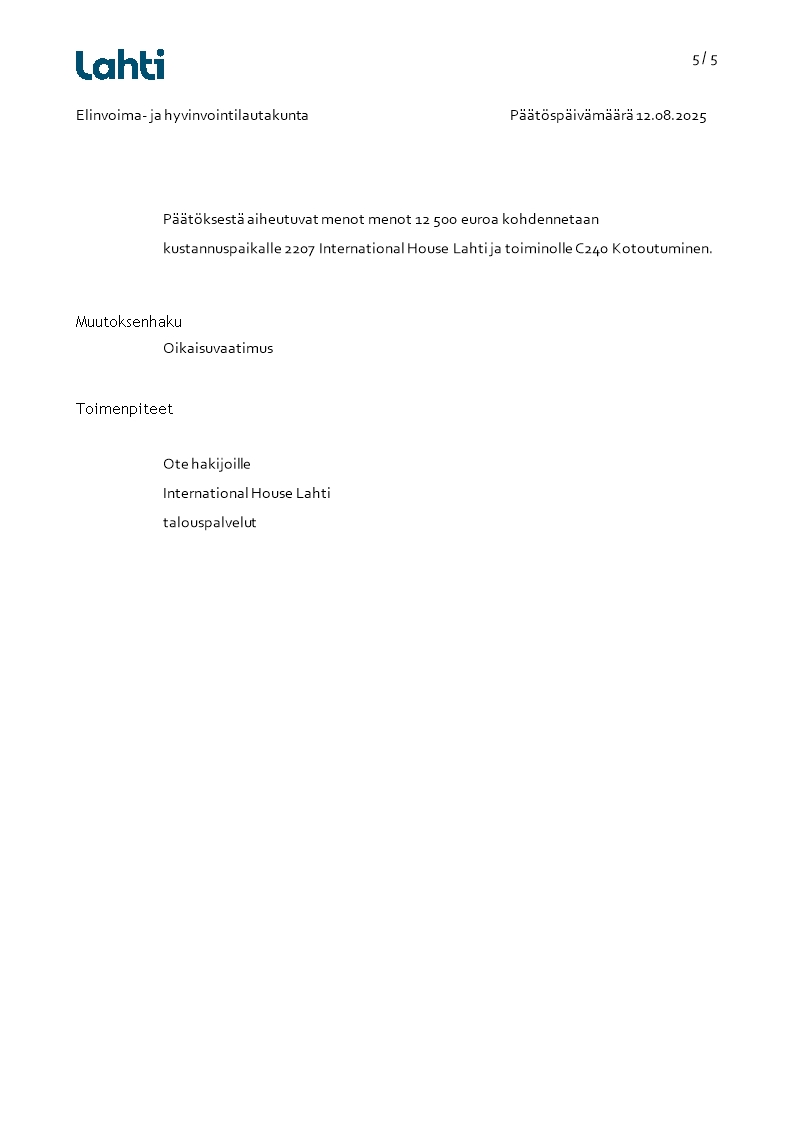 Lahti

5 / 5

Elinvoima- ja hyvinvointilautakunta

Päätöspäivämäärä 12.08.2025

Päätöksestä aiheutuvat menot menot 12 500 euroa kohdennetaan kustannuspaikalle 2207 International House Lahti ja toiminolle C240 Kotoutuminen.

Muutoksenhaku

Oikaisuvaatimus

Toimenpiteet

Ote hakijoille

International House Lahti

talouspalvelut